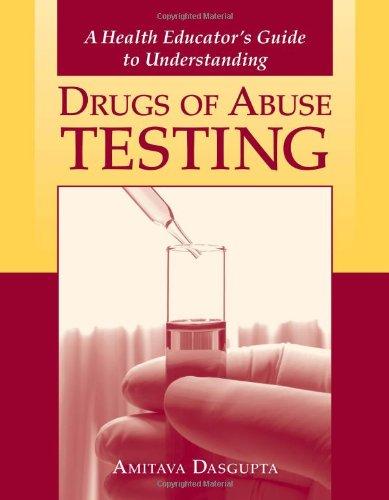 Copyrighted Material

A Health Educator's Guide to Understanding

DRUGS OF ABUSE
TESTING

AMITAVA DASGUPTA